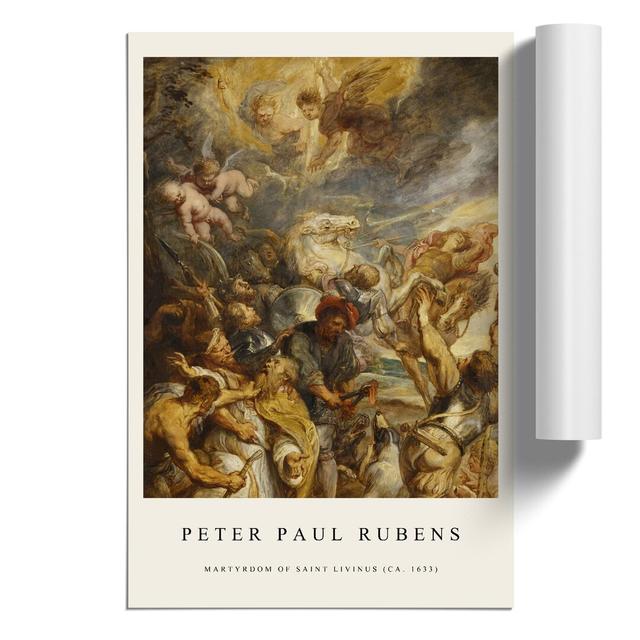 PETER PAUL RUBENS

MARTYRDOM OF SAINT LIVINUS (CA. 1633)